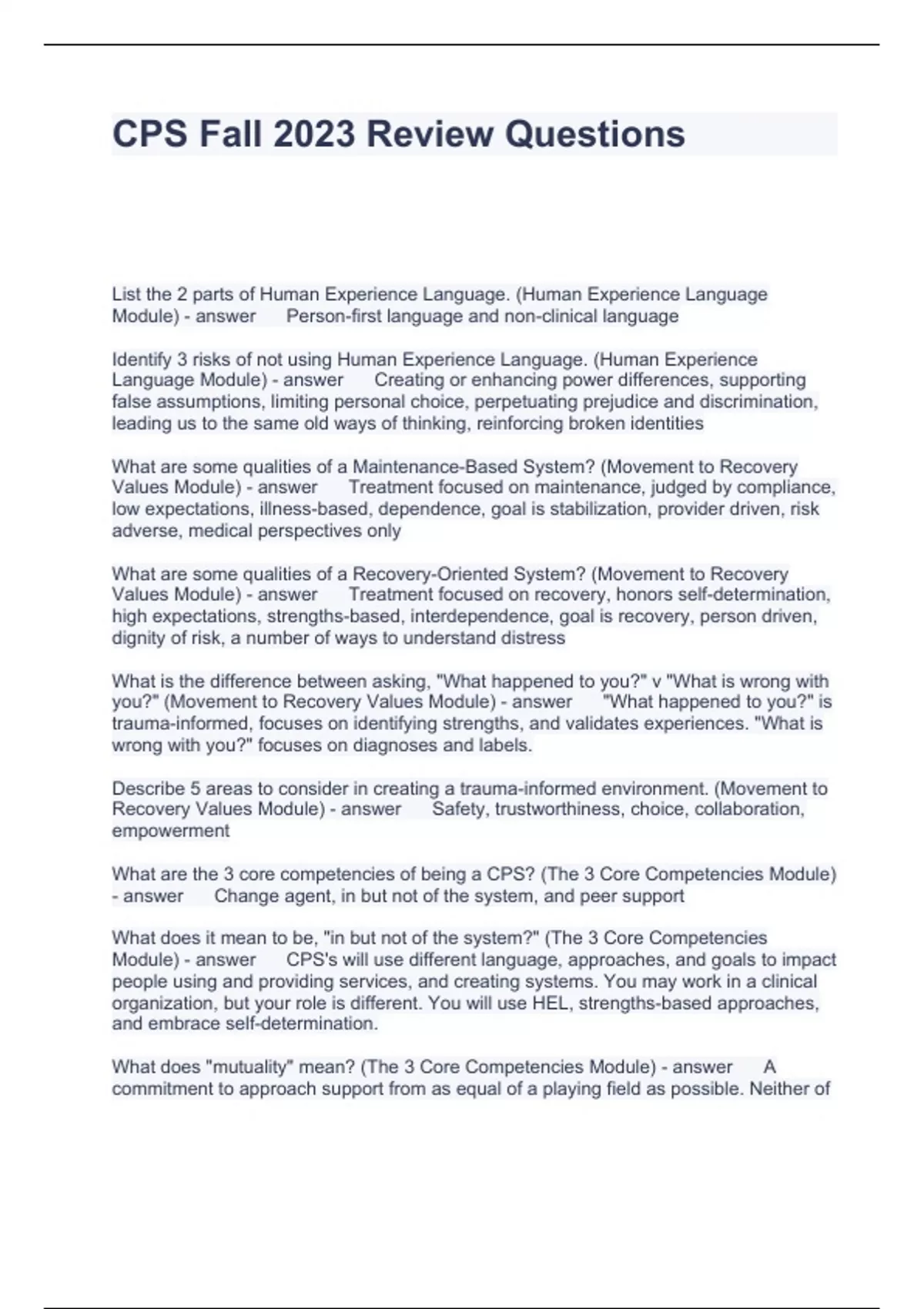 CPS Fall 2023 Review Questions

List the 2 parts of Human Experience Language. (Human Experience Language Module) - answer Person-first language and non-clinical language

Identify 3 risks of not using Human Experience Language. (Human Experience Language Module) - answer Creating or enhancing power differences, supporting false assumptions, limiting personal choice, perpetuating prejudice and discrimination, leading us to the same old ways of thinking, reinforcing broken identities

What are some qualities of a Maintenance-Based System? (Movement to Recovery Values Module) - answer Treatment focused on maintenance, judged by compliance, low expectations, illness-based, dependence, goal is stabilization, provider driven, risk adverse, medical perspectives only

What are some qualities of a Recovery-Oriented System? (Movement to Recovery Values Module) - answer Treatment focused on recovery, honors self-determination, high expectations, strengths-based, interdependence, goal is recovery, person driven, dignity of risk, a number of ways to understand distress

What is the difference between asking, "What happened to you?" v "What is wrong with you?" (Movement to Recovery Values Module) - answer "What happened to you?" is trauma-informed, focuses on identifying strengths, and validates experiences. "What is wrong with you?" focuses on diagnoses and labels.

Describe 5 areas to consider in creating a trauma-informed environment. (Movement to Recovery Values Module) - answer Safety, trustworthiness, choice, collaboration, empowerment

What are the 3 core competencies of being a CPS? (The 3 Core Competencies Module) - answer Change agent, in but not of the system, and peer support

What does it mean to be, "in but not of the system?" (The 3 Core Competencies Module) - answer CPS's will use different language, approaches, and goals to impact people using and providing services, and creating systems. You may work in a clinical organization, but your role is different. You will use HEL, strengths-based approaches, and embrace self-determination.

What does "mutuality" mean? (The 3 Core Competencies Module) - answer A commitment to approach support from as equal of a playing field as possible. Neither of